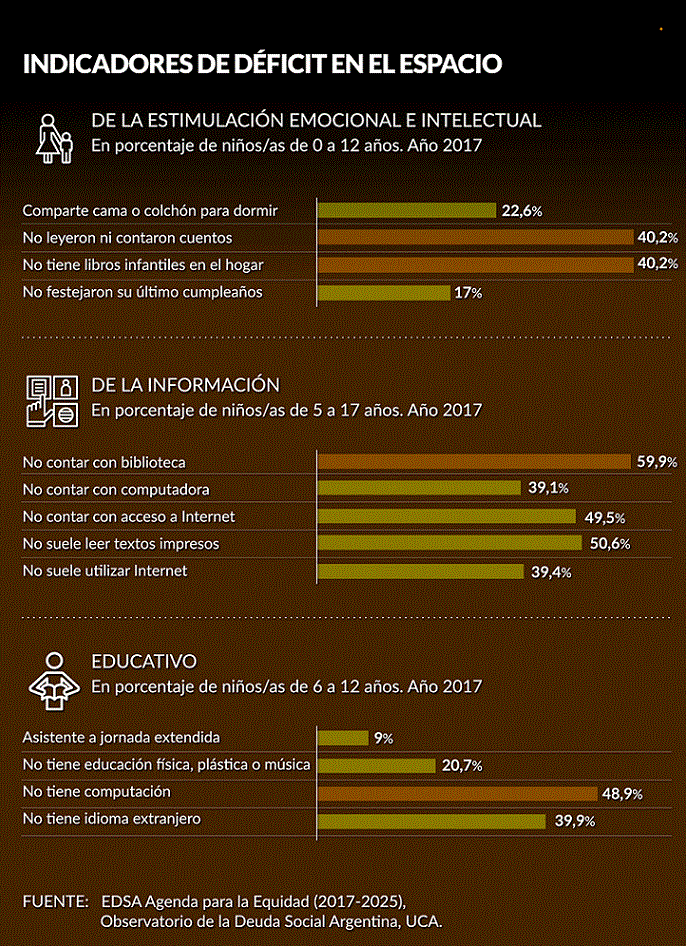 INDICADORES DE DÉFICIT EN EL ESPACIO

DE LA ESTIMULACIÓN EMOCIONAL E INTELECTUAL
En porcentaje de niños/as de 0 a 12 años. Año 2017

Comparte cama o colchón para dormir 22,6%
No leyeron ni contaron cuentos 40,2%
No tiene libros infantiles en el hogar 40,2%
No festejaron su último cumpleaños 17%

DE LA INFORMACIÓN
En porcentaje de niños/as de 5 a 17 años. Año 2017

No contar con biblioteca 59,9%
No contar con computadora 39,1%
No contar con acceso a Internet 49,5%
No suele leer textos impresos 50,6%
No suele utilizar Internet 39,4%

EDUCATIVO
En porcentaje de niños/as de 6 a 12 años. Año 2017

Asistente a jornada extendida 9%
No tiene educación física, plástica o música 20,7%
No tiene computación 48,9%
No tiene idioma extranjero 39,9%

FUENTE: EDSA Agenda para la Equidad (2017-2025), Observatorio de la Deuda Social Argentina, UCA.